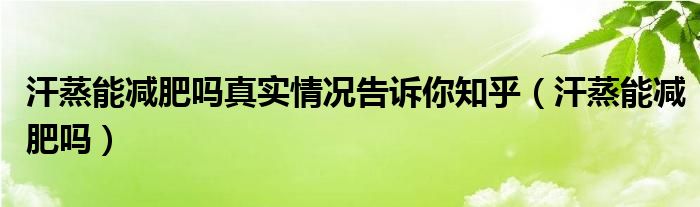 汗蒸能减肥吗真实情况告诉你知乎（汗蒸能减肥吗）